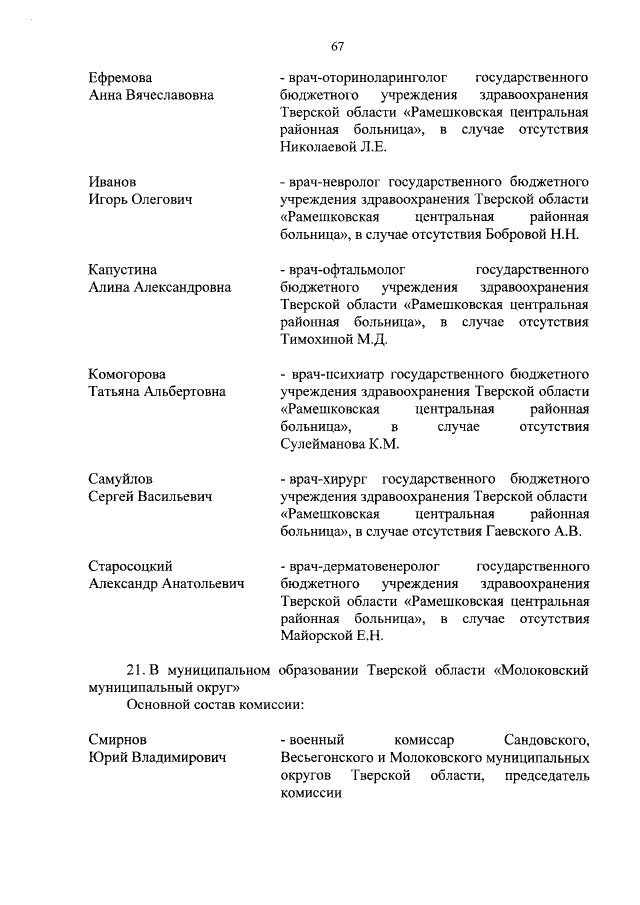 67

Ефремова
Анна Вячеславовна

- врач-оториноларинголог государственного бюджетного учреждения здравоохранения Тверской области «Рамешковская центральная районная больница», в случае отсутствия Николаевой Л.Е.

Иванов
Игорь Олегович

- врач-невролог государственного бюджетного учреждения здравоохранения Тверской области «Рамешковская центральная районная больница», в случае отсутствия Бобровой Н.Н.

Капустина
Алина Александровна

- врач-офтальмолог государственного бюджетного учреждения здравоохранения Тверской области «Рамешковская центральная районная больница», в случае отсутствия Тимохиной М.Д.

Комогорова
Татьяна Альбертовна

- врач-психиатр государственного бюджетного учреждения здравоохранения Тверской области «Рамешковская центральная районная больница», в случае отсутствия Сулейманова К.М.

Самуйлов
Сергей Васильевич

- врач-хирург государственного бюджетного учреждения здравоохранения Тверской области «Рамешковская центральная районная больница», в случае отсутствия Гаевского А.В.

Старосоцкий
Александр Анатольевич

- врач-дерматовенеролог государственного бюджетного учреждения здравоохранения Тверской области «Рамешковская центральная районная больница», в случае отсутствия Майорской Е.Н.

21. В муниципальном образовании Тверской области «Молоковский муниципальный округ»
Основной состав комиссии:

Смирнов
Юрий Владимирович

- военный комиссар Сандовского, Весьегонского и Молоковского муниципальных округов Тверской области, председатель комиссии